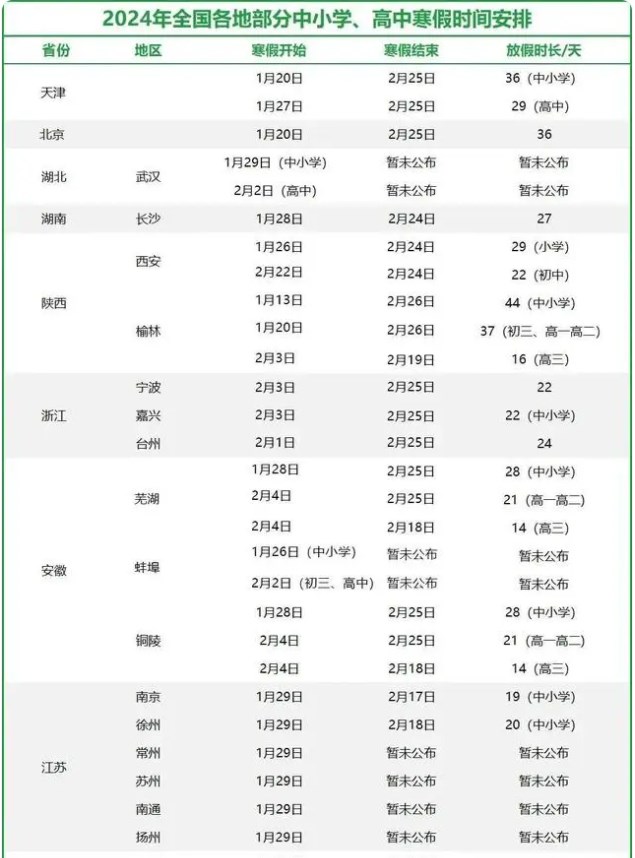 2024年全国各地部分中小学、高中寒假时间安排

| 省份 | 地区 | 寒假开始 | 寒假结束 | 放假时长/天 |
|---|---|---|---|---|
| 天津 | | 1月20日 | 2月25日 | 36（中小学） |
| | | 1月27日 | 2月25日 | 29（高中） |
| 北京 | | 1月20日 | 2月25日 | 36 |
| 湖北 | 武汉 | 1月29日（中小学） | 暂未公布 | 暂未公布 |
| | | 2月2日（高中） | 暂未公布 | 暂未公布 |
| 湖南 | 长沙 | 1月28日 | 2月24日 | 27 |
| 陕西 | 西安 | 1月26日 | 2月24日 | 29（小学） |
| | | 2月22日 | 2月24日 | 22（初中） |
| | 榆林 | 1月13日 | 2月26日 | 44（中小学） |
| | | 1月20日 | 2月26日 | 37（初三、高一高二） |
| | | 2月3日 | 2月19日 | 16（高三） |
| 浙江 | 宁波 | 2月3日 | 2月25日 | 22 |
| | 嘉兴 | 2月3日 | 2月25日 | 22（中小学） |
| | 台州 | 2月1日 | 2月25日 | 24 |
| 安徽 | 芜湖 | 1月28日 | 2月25日 | 28（中小学） |
| | | 2月4日 | 2月25日 | 21（高一高二） |
| | | 2月4日 | 2月18日 | 14（高三） |
| | 蚌埠 | 1月26日（中小学） | 暂未公布 | 暂未公布 |
| | | 2月2日（初三、高中） | 暂未公布 | 暂未公布 |
| | 铜陵 | 1月28日 | 2月25日 | 28（中小学） |
| | | 2月4日 | 2月25日 | 21（高一高二） |
| | | 2月4日 | 2月18日 | 14（高三） |
| 江苏 | 南京 | 1月29日 | 2月17日 | 19（中小学） |
| | 徐州 | 1月29日 | 2月18日 | 20（中小学） |
| | 常州 | 1月29日 | 暂未公布 | 暂未公布 |
| | 苏州 | 1月29日 | 暂未公布 | 暂未公布 |
| | 南通 | 1月29日 | 暂未公布 | 暂未公布 |
| | 扬州 | 1月29日 | 暂未公布 | 暂未公布 |